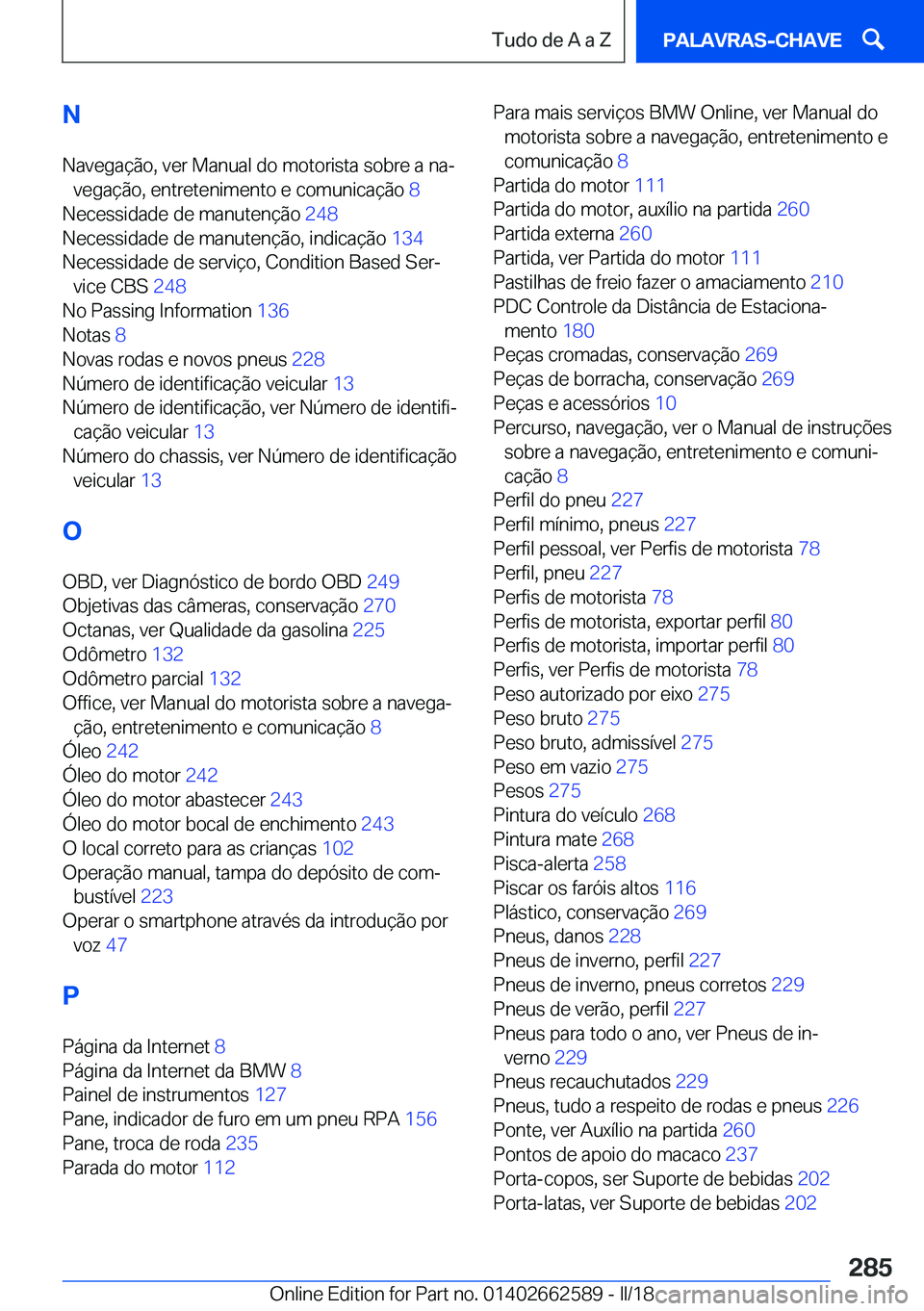 Tudo de A a Z

PALAVRAS-CHAVE

N

Navegação, ver Manual do motorista sobre a navegação, entretenimento e comunicação 8
Necessidade de manutenção 248
Necessidade de manutenção, indicação 134
Necessidade de serviço, Condition Based Service CBS 248
No Passing Information 136
Notas 8
Novas rodas e novos pneus 228
Número de identificação veicular 13
Número de identificação, ver Número de identificação veicular 13
Número do chassis, ver Número de identificação veicular 13

O

OBD, ver Diagnóstico de bordo OBD 249
Objetivas das câmeras, conservação 270
Octanas, ver Qualidade da gasolina 225
Odômetro 132
Odômetro parcial 132
Office, ver Manual do motorista sobre a navegação, entretenimento e comunicação 8
Óleo 242
Óleo do motor 242
Óleo do motor abastecer 243
Óleo do motor bocal de enchimento 243
O local correto para as crianças 102
Operação manual, tampa do depósito de combustível 223
Operar o smartphone através da introdução por voz 47

P

Página da Internet 8
Página da Internet da BMW 8
Painel de instrumentos 127
Pane, indicador de furo em um pneu RPA 156
Pane, troca de roda 235
Parada do motor 112

Para mais serviços BMW Online, ver Manual do motorista sobre a navegação, entretenimento e comunicação 8
Partida do motor 111
Partida do motor, auxílio na partida 260
Partida externa 260
Partida, ver Partida do motor 111
Pastilhas de freio fazer o amaciamento 210
PDC Controle da Distância de Estacionamento 180
Peças cromadas, conservação 269
Peças de borracha, conservação 269
Peças e acessórios 10
Percurso, navegação, ver o Manual de instruções sobre a navegação, entretenimento e comunicação 8
Perfil do pneu 227
Perfil mínimo, pneus 227
Perfil pessoal, ver Perfis de motorista 78
Perfil, pneu 227
Perfis de motorista 78
Perfis de motorista, exportar perfil 80
Perfis de motorista, importar perfil 80
Perfis, ver Perfis de motorista 78
Peso autorizado por eixo 275
Peso bruto 275
Peso bruto, admissível 275
Peso em vazio 275
Pesos 275
Pintura do veículo 268
Pintura mate 268
Pisca-alerta 258
Piscar os faróis altos 116
Plástico, conservação 269
Pneus, danos 228
Pneus de inverno, perfil 227
Pneus de inverno, pneus corretos 229
Pneus de verão, perfil 227
Pneus para todo o ano, ver Pneus de inverno 229
Pneus recauchutados 229
Pneus, tudo a respeito de rodas e pneus 226
Ponte, ver Auxílio na partida 260
Pontos de apoio do macaco 237
Porta-copos, ser Suporte de bebidas 202
Porta-latas, ver Suporte de bebidas 202

285

Online Edition for Part no. 01402662589 - II/18

carmanualsonline.info